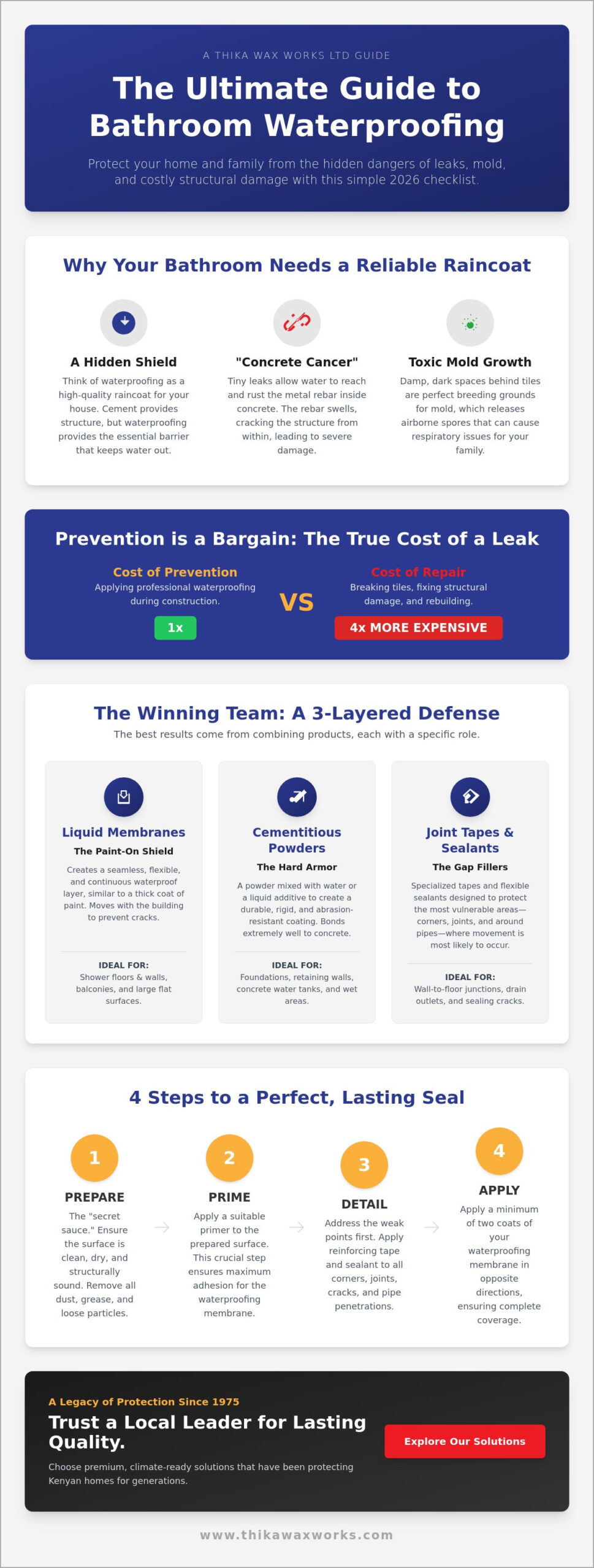 A THIKA WAX WORKS LTD GUIDE

The Ultimate Guide to Bathroom Waterproofing

Protect your home and family from the hidden dangers of leaks, mold, and costly structural damage with this simple 2026 checklist.

Why Your Bathroom Needs a Reliable Raincoat

A Hidden Shield

Think of waterproofing as a high-quality raincoat for your house. Cement provides structure, but waterproofing provides the essential barrier that keeps water out.

"Concrete Cancer"

Tiny leaks allow water to reach and rust the metal rebar inside concrete. The rebar swells, cracking the structure from within, leading to severe damage.

Toxic Mold Growth

Damp, dark spaces behind tiles are perfect breeding grounds for mold, which releases airborne spores that can cause respiratory issues for your family.

Prevention is a Bargain: The True Cost of a Leak

Cost of Prevention

Applying professional waterproofing during construction.

1x

VS

Cost of Repair

Breaking tiles, fixing structural damage, and rebuilding.

4x MORE EXPENSIVE

The Winning Team: A 3-Layered Defense

The best results come from combining products, each with a specific role.

Liquid Membranes

The Paint-On Shield

Creates a seamless, flexible, and continuous waterproof layer, similar to a thick coat of paint. Moves with the building to prevent cracks.

IDEAL FOR:
Shower floors & walls, balconies, and large flat surfaces.

Cementitious Powders

The Hard Armor

A powder mixed with water or a liquid additive to create a durable, rigid, and abrasion-resistant coating. Bonds extremely well to concrete.

IDEAL FOR:
Foundations, retaining walls, concrete water tanks, and wet areas.

Joint Tapes & Sealants

The Gap Fillers

Specialized tapes and flexible sealants designed to protect the most vulnerable areas—corners, joints, and around pipes—where movement is most likely to occur.

IDEAL FOR:
Wall-to-floor junctions, drain outlets, and sealing cracks.

4 Steps to a Perfect, Lasting Seal

1
PREPARE
The "secret sauce." Ensure the surface is clean, dry, and structurally sound. Remove all dust, grease, and loose particles.

2
PRIME
Apply a suitable primer to the prepared surface. This crucial step ensures maximum adhesion for the waterproofing membrane.

3
DETAIL
Address the weak points first. Apply reinforcing tape and sealant to all corners, joints, cracks, and pipe penetrations.

4
APPLY
Apply a minimum of two coats of your waterproofing membrane in opposite directions, ensuring complete coverage.

A Legacy of Protection Since 1975

Trust a Local Leader for Lasting Quality.

Choose premium, climate-ready solutions that have been protecting Kenyan homes for generations.

Explore Our Solutions

www.thikawaxworks.com